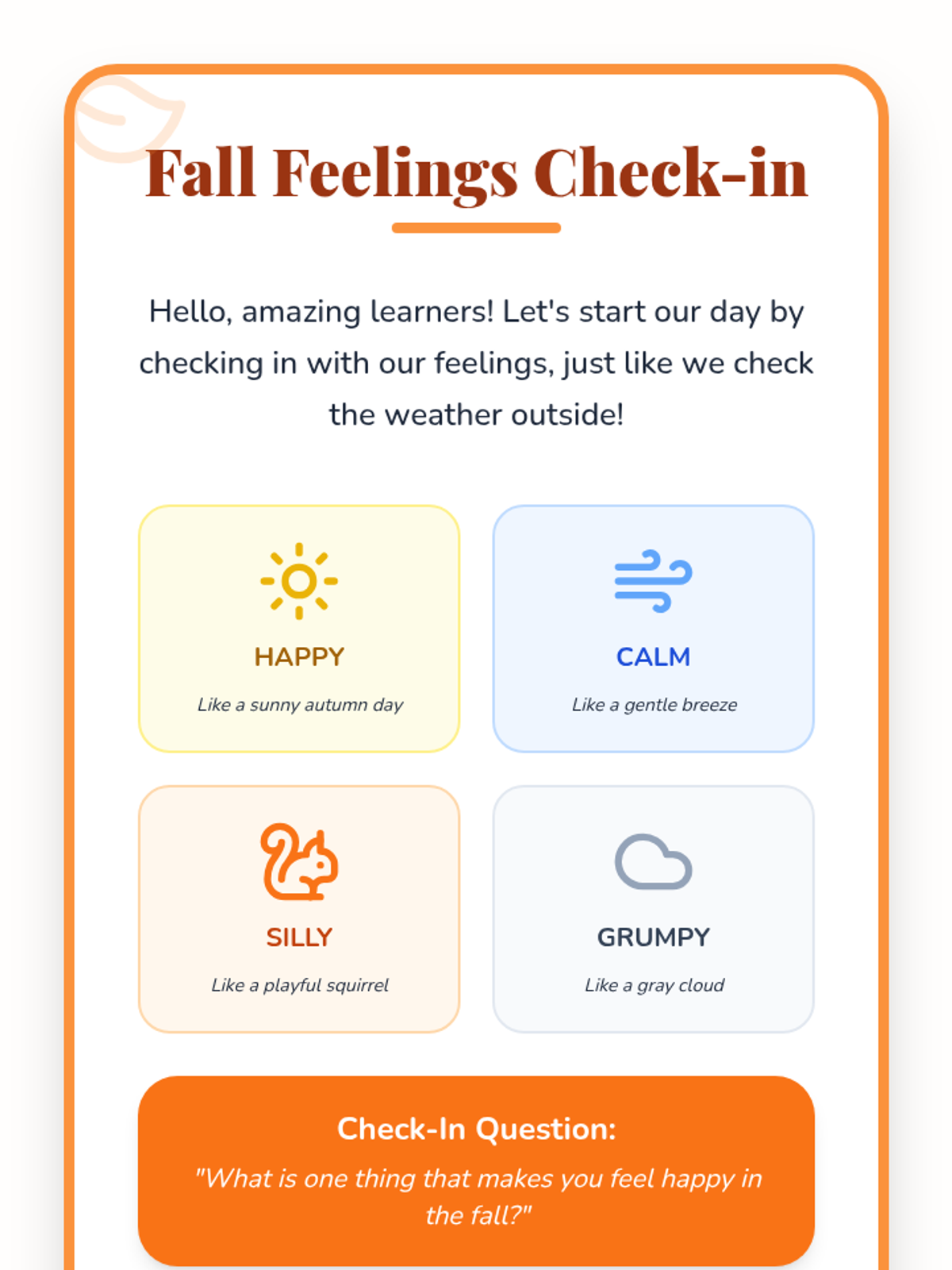 Fall Feelings Check-in

Hello, amazing learners! Let's start our day by checking in with our feelings, just like we check the weather outside!

HAPPY

Like a sunny autumn day

CALM

Like a gentle breeze

SILLY

Like a playful squirrel

GRUMPY

Like a gray cloud

Check-In Question:

"What is one thing that makes you feel happy in the fall?"